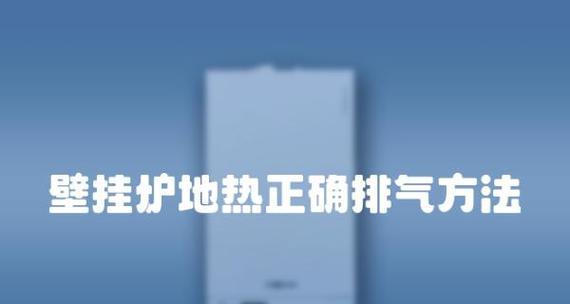 壁挂炉地热正确排气方法